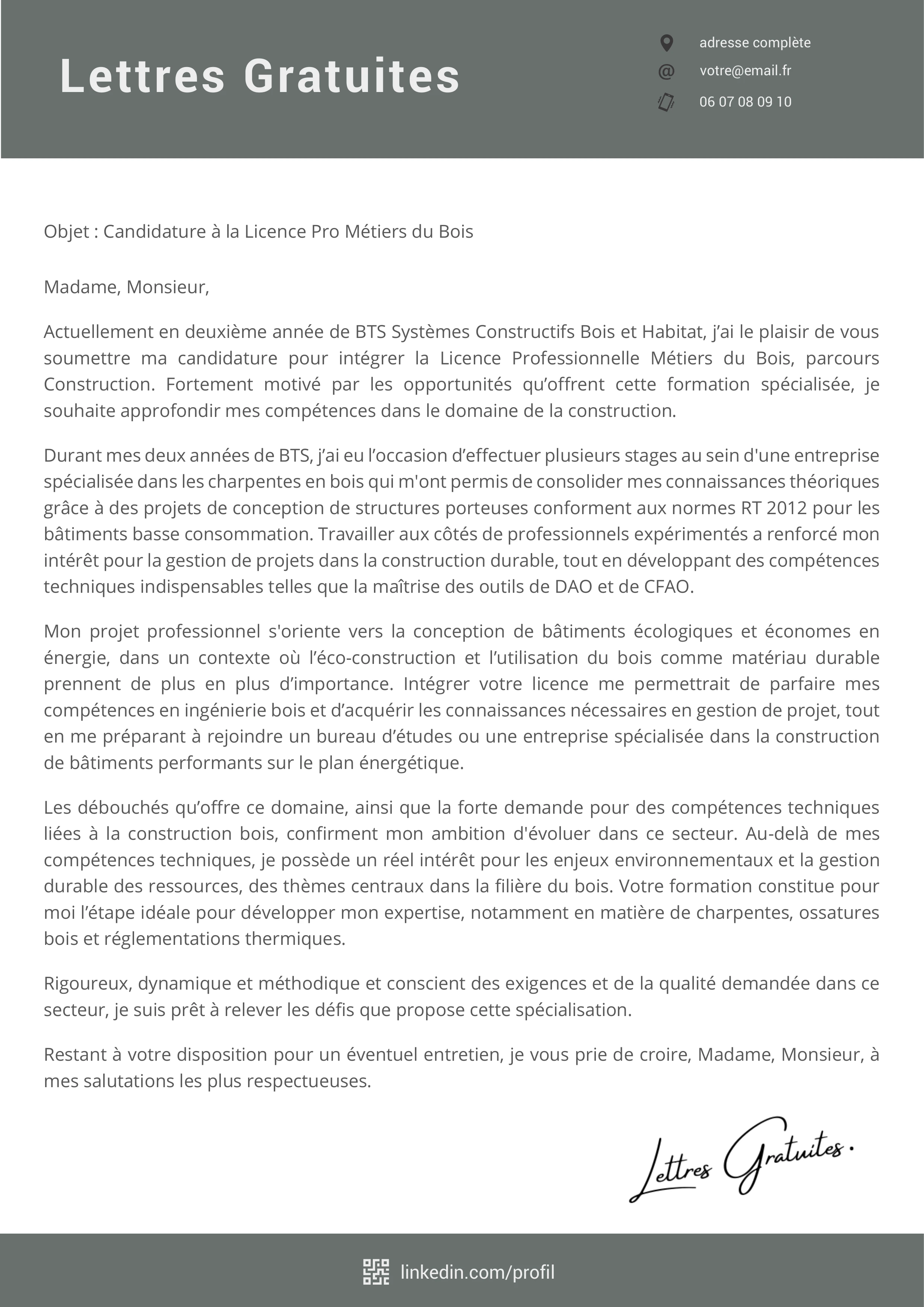 Lettres Gratuites

adresse complète
votre@email.fr
06 07 08 09 10

Objet : Candidature à la Licence Pro Métiers du Bois

Madame, Monsieur,

Actuellement en deuxième année de BTS Systèmes Constructifs Bois et Habitat, j'ai le plaisir de vous soumettre ma candidature pour intégrer la Licence Professionnelle Métiers du Bois, parcours Construction. Fortement motivé par les opportunités qu'offrent cette formation spécialisée, je souhaite approfondir mes compétences dans le domaine de la construction.

Durant mes deux années de BTS, j'ai eu l'occasion d'effectuer plusieurs stages au sein d'une entreprise spécialisée dans les charpentes en bois qui m'ont permis de consolider mes connaissances théoriques grâce à des projets de conception de structures porteuses conforment aux normes RT 2012 pour les bâtiments basse consommation. Travailler aux côtés de professionnels expérimentés a renforcé mon intérêt pour la gestion de projets dans la construction durable, tout en développant des compétences techniques indispensables telles que la maîtrise des outils de DAO et de CFAO.

Mon projet professionnel s'oriente vers la conception de bâtiments écologiques et économes en énergie, dans un contexte où l'éco-construction et l'utilisation du bois comme matériau durable prennent de plus en plus d'importance. Intégrer votre licence me permettrait de parfaire mes compétences en ingénierie bois et d'acquérir les connaissances nécessaires en gestion de projet, tout en me préparant à rejoindre un bureau d'études ou une entreprise spécialisée dans la construction de bâtiments performants sur le plan énergétique.

Les débouchés qu'offre ce domaine, ainsi que la forte demande pour des compétences techniques liées à la construction bois, confirment mon ambition d'évoluer dans ce secteur. Au-delà de mes compétences techniques, je possède un réel intérêt pour les enjeux environnementaux et la gestion durable des ressources, des thèmes centraux dans la filière du bois. Votre formation constitue pour moi l'étape idéale pour développer mon expertise, notamment en matière de charpentes, ossatures bois et réglementations thermiques.

Rigoureux, dynamique et méthodique et conscient des exigences et de la qualité demandée dans ce secteur, je suis prêt à relever les défis que propose cette spécialisation.

Restant à votre disposition pour un éventuel entretien, je vous prie de croire, Madame, Monsieur, à mes salutations les plus respectueuses.

Lettres Gratuites.

linkedin.com/profil